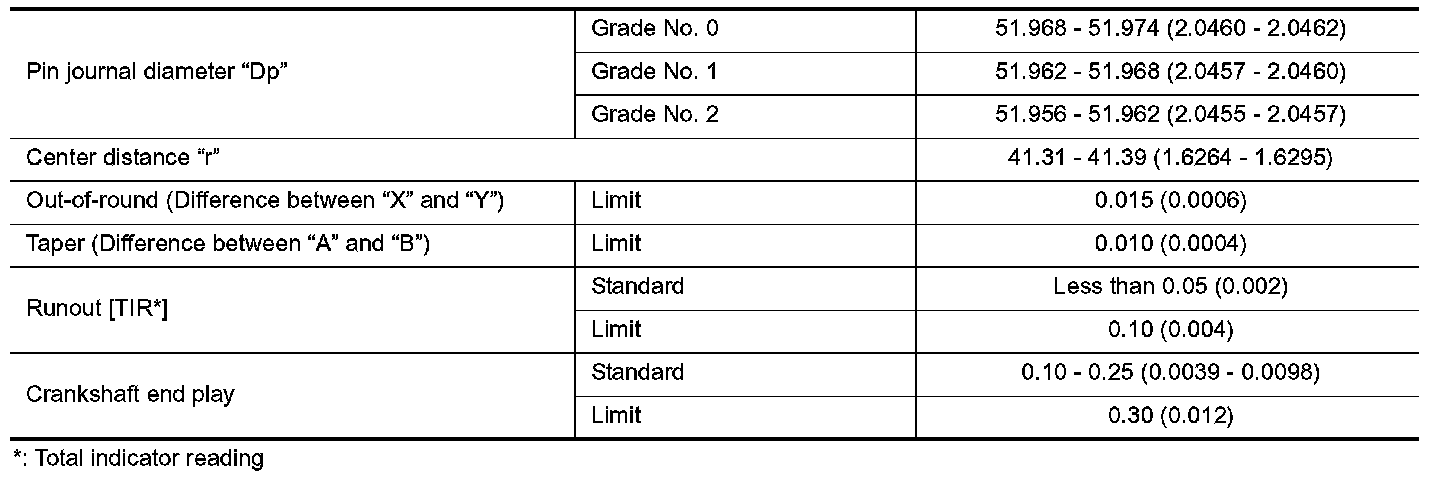 | Pin journal diameter "Dp" | Grade No. 0 | 51.968 - 51.974 (2.0460 - 2.0462) |
|---|---|---|
| | Grade No. 1 | 51.962 - 51.968 (2.0457 - 2.0460) |
| | Grade No. 2 | 51.956 - 51.962 (2.0455 - 2.0457) |
| Center distance "r" | | 41.31 - 41.39 (1.6264 - 1.6295) |
| Out-of-round (Difference between "X" and "Y") | Limit | 0.015 (0.0006) |
| Taper (Difference between "A" and "B") | Limit | 0.010 (0.0004) |
| Runout [TIR*] | Standard | Less than 0.05 (0.002) |
| | Limit | 0.10 (0.004) |
| Crankshaft end play | Standard | 0.10 - 0.25 (0.0039 - 0.0098) |
| | Limit | 0.30 (0.012) |

*: Total indicator reading